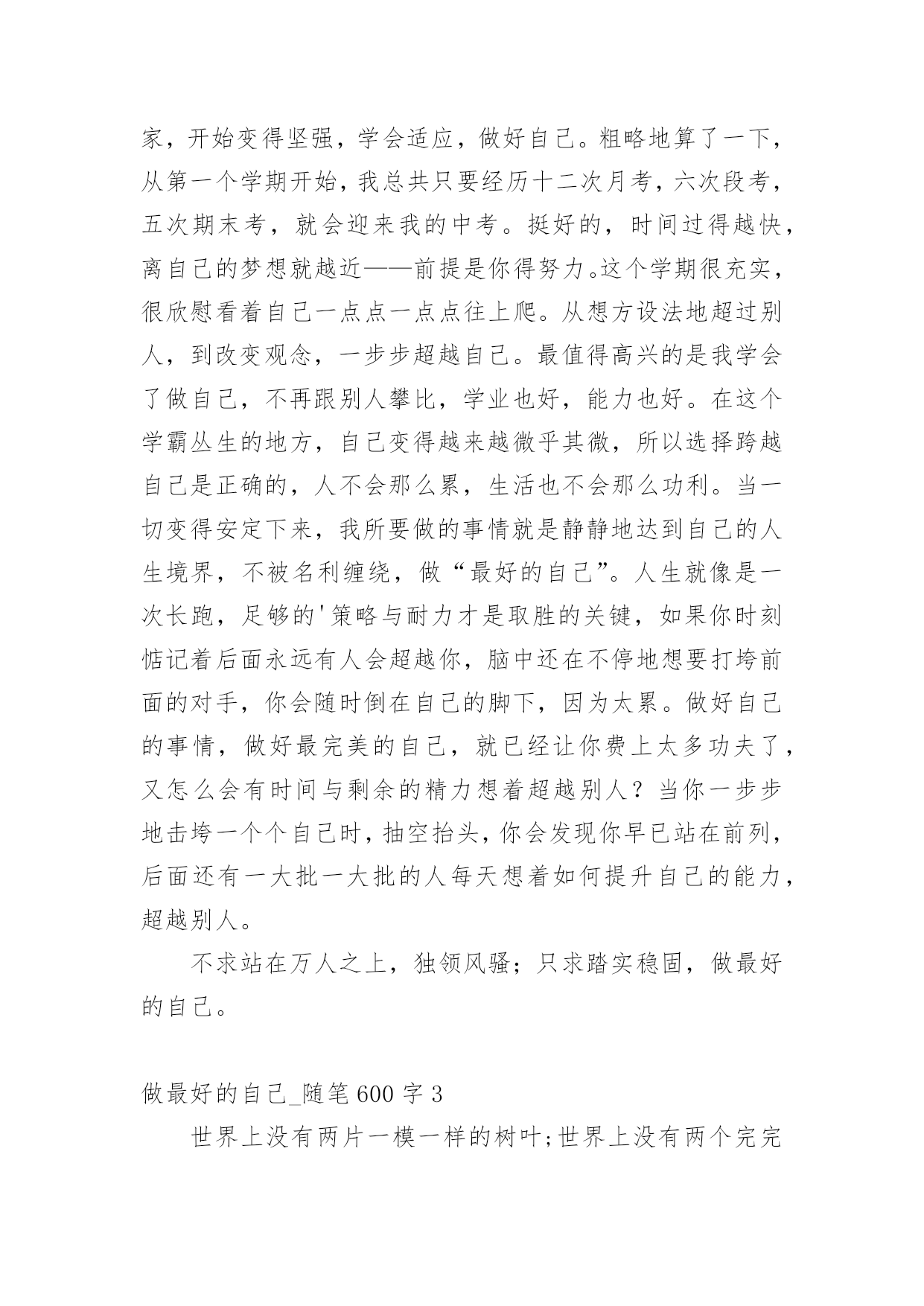 家，开始变得坚强，学会适应，做好自己。粗略地算了一下，从第一个学期开始，我总共只要经历十二次月考，六次段考，五次期末考，就会迎来我的中考。挺好的，时间过得越快，离自己的梦想就越近——前提是你得努力。这个学期很充实，很欣慰看着自己一点点一点点往上爬。从想方设法地超过别人，到改变观念，一步步超越自己。最值得高兴的是我学会了做自己，不再跟别人攀比，学业也好，能力也好。在这个学霸丛生的地方，自己变得越来越微乎其微，所以选择跨越自己是正确的，人不会那么累，生活也不会那么功利。当一切变得安定下来，我所要做的事情就是静静地达到自己的人生境界，不被名利缠绕，做“最好的自己”。人生就像是一次长跑，足够的'策略与耐力才是取胜的关键，如果你时刻惦记着后面永远有人会超越你，脑中还在不停地想要打垮前面的对手，你会随时倒在自己的脚下，因为太累。做好自己的事情，做好最完美的自己，就已经让你费上太多功夫了，又怎么会有时间与剩余的精力想着超越别人？当你一步步地击垮一个个自己时，抽空抬头，你会发现你早已站在前列，后面还有一大批一大批的人每天想着如何提升自己的能力，超越别人。

不求站在万人之上，独领风骚；只求踏实稳固，做最好的自己。

做最好的自己_随笔600字3

世界上没有两片一模一样的树叶;世界上没有两个完完